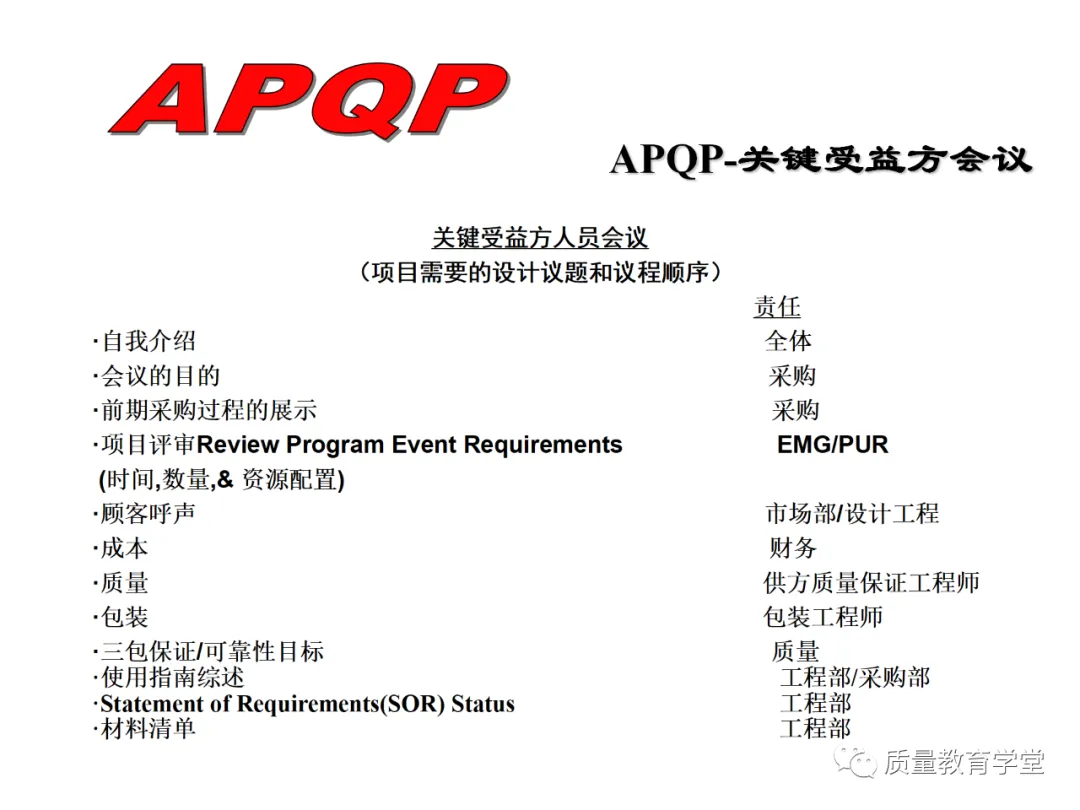 APQP

APQP-关键受益方会议

关键受益方人员会议
（项目需要的设计议题和议程顺序）

| | 责任 |
|---|---|
| ·自我介绍 | 全体 |
| ·会议的目的 | 采购 |
| ·前期采购过程的展示 | 采购 |
| ·项目评审Review Program Event Requirements (时间,数量,& 资源配置) | EMG/PUR |
| ·顾客呼声 | 市场部/设计工程 |
| ·成本 | 财务 |
| ·质量 | 供方质量保证工程师 |
| ·包装 | 包装工程师 |
| ·三包保证/可靠性目标 | 质量 |
| ·使用指南综述 | 工程部/采购部 |
| ·Statement of Requirements(SOR) Status | 工程部 |
| ·材料清单 | 工程部 |

质量教育学堂